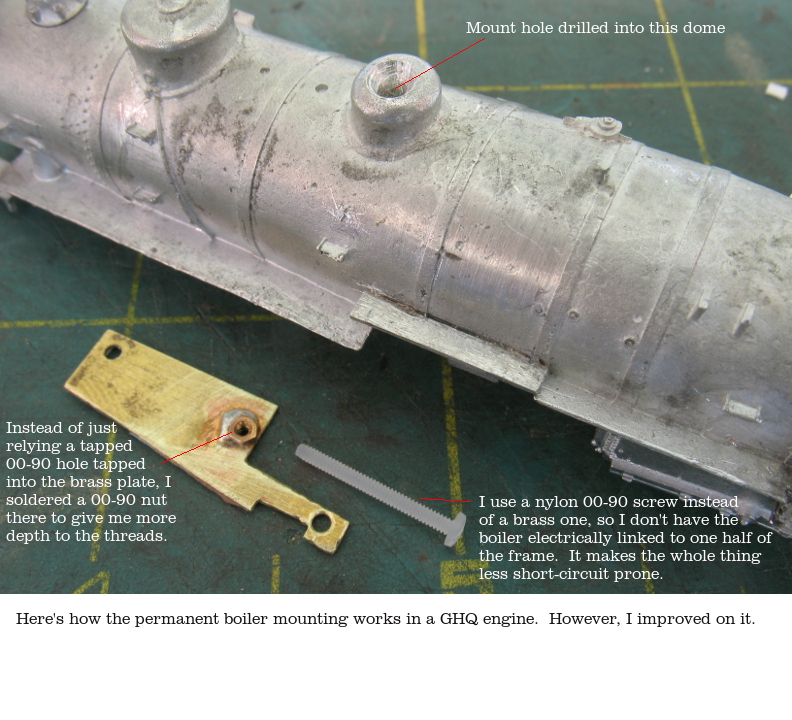 Mount hole drilled into this dome

Instead of just relying a tapped 00-90 hole tapped into the brass plate, I soldered a 00-90 nut there to give me more depth to the threads.

I use a nylon 00-90 screw instead of a brass one, so I don't have the boiler electrically linked to one half of the frame. It makes the whole thing less short-circuit prone.

Here's how the permanent boiler mounting works in a GHQ engine. However, I improved on it.